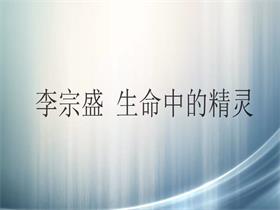 李宗盛 生命中的精灵